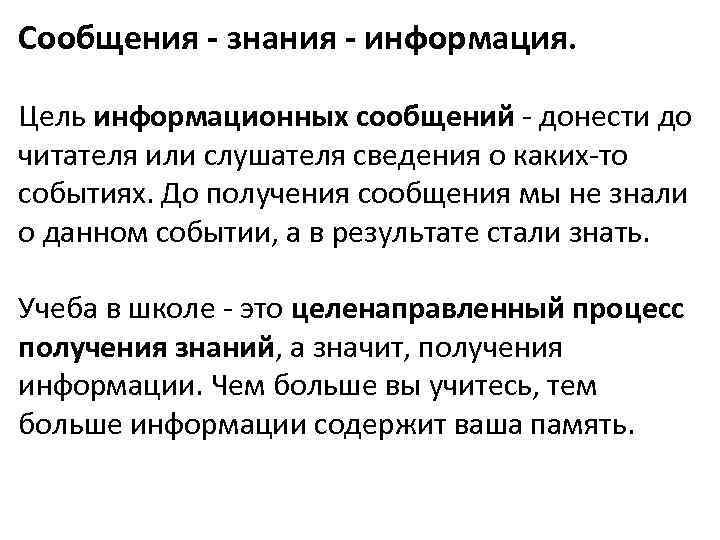 Сообщения - знания - информация.

Цель информационных сообщений - донести до читателя или слушателя сведения о каких-то событиях. До получения сообщения мы не знали о данном событии, а в результате стали знать.

Учеба в школе - это целенаправленный процесс получения знаний, а значит, получения информации. Чем больше вы учитесь, тем больше информации содержит ваша память.